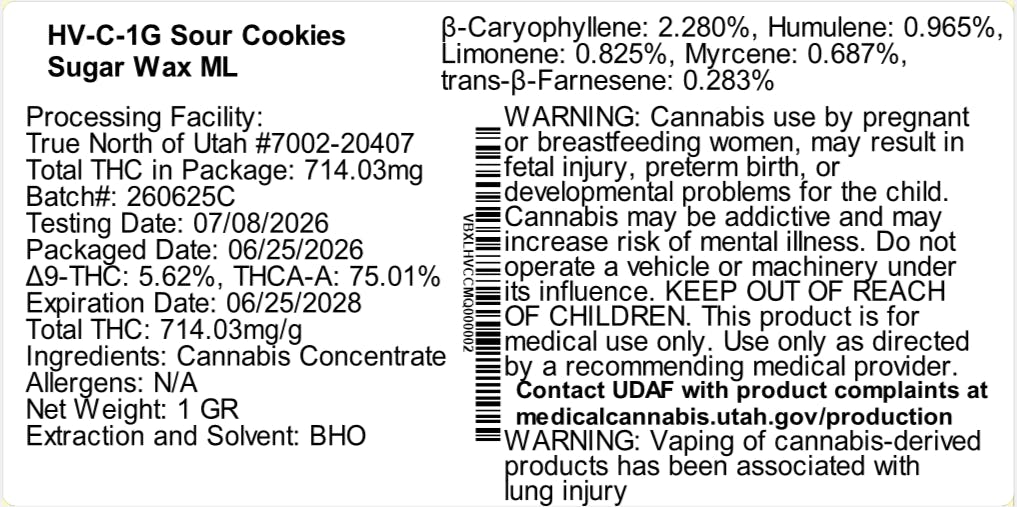 HV-C-1G Sour Cookies
Sugar Wax ML

β-Caryophyllene: 2.280%, Humulene: 0.965%, Limonene: 0.825%, Myrcene: 0.687%, trans-β-Farnesene: 0.283%

Processing Facility:
True North of Utah #7002-20407
Total THC in Package: 714.03mg
Batch#: 260625C
Testing Date: 07/08/2026
Packaged Date: 06/25/2026
Δ9-THC: 5.62%, THCA-A: 75.01%
Expiration Date: 06/25/2028
Total THC: 714.03mg/g
Ingredients: Cannabis Concentrate
Allergens: N/A
Net Weight: 1 GR
Extraction and Solvent: BHO

VBXLHVCCMQ000002

WARNING: Cannabis use by pregnant or breastfeeding women, may result in fetal injury, preterm birth, or developmental problems for the child. Cannabis may be addictive and may increase risk of mental illness. Do not operate a vehicle or machinery under its influence. KEEP OUT OF REACH OF CHILDREN. This product is for medical use only. Use only as directed by a recommending medical provider.

Contact UDAF with product complaints at
medicalcannabis.utah.gov/production

WARNING: Vaping of cannabis-derived products has been associated with lung injury